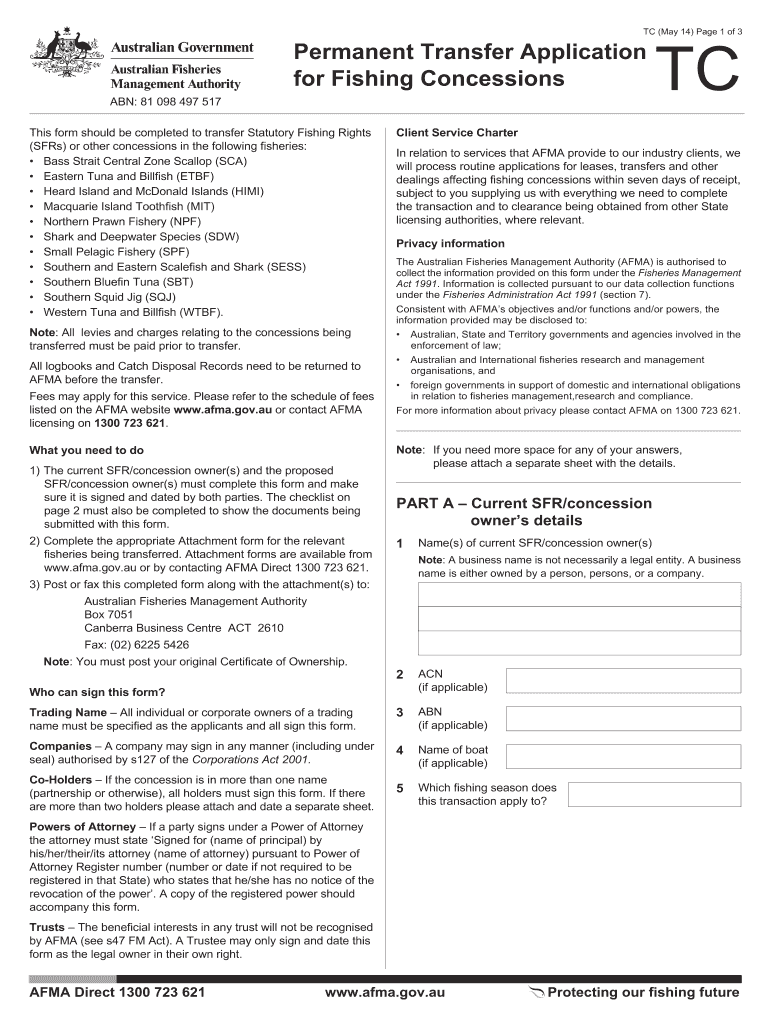 TC (May 14) Page 1 of 3

Australian Government
Australian Fisheries Management Authority
ABN: 81 098 497 517

Permanent Transfer Application for Fishing Concessions

TC

This form should be completed to transfer Statutory Fishing Rights (SFRs) or other concessions in the following fisheries:
• Bass Strait Central Zone Scallop (SCA)
• Eastern Tuna and Billfish (ETBF)
• Heard Island and McDonald Islands (HIMI)
• Macquarie Island Toothfish (MIT)
• Northern Prawn Fishery (NPF)
• Shark and Deepwater Species (SDW)
• Small Pelagic Fishery (SPF)
• Southern and Eastern Scalefish and Shark (SESS)
• Southern Bluefin Tuna (SBT)
• Southern Squid Jig (SQJ)
• Western Tuna and Billfish (WTBF).

Note: All levies and charges relating to the concessions being transferred must be paid prior to transfer.

All logbooks and Catch Disposal Records need to be returned to AFMA before the transfer.

Fees may apply for this service. Please refer to the schedule of fees listed on the AFMA website www.afma.gov.au or contact AFMA licensing on 1300 723 621.

What you need to do

1) The current SFR/concession owner(s) and the proposed SFR/concession owner(s) must complete this form and make sure it is signed and dated by both parties. The checklist on page 2 must also be completed to show the documents being submitted with this form.
2) Complete the appropriate Attachment form for the relevant fisheries being transferred. Attachment forms are available from www.afma.gov.au or by contacting AFMA Direct 1300 723 621.
3) Post or fax this completed form along with the attachment(s) to:
Australian Fisheries Management Authority
Box 7051
Canberra Business Centre ACT 2610
Fax: (02) 6225 5426
Note: You must post your original Certificate of Ownership.

Who can sign this form?

Trading Name – All individual or corporate owners of a trading name must be specified as the applicants and all sign this form.

Companies – A company may sign in any manner (including under seal) authorised by s127 of the Corporations Act 2001.

Co-Holders – If the concession is in more than one name (partnership or otherwise), all holders must sign this form. If there are more than two holders please attach and date a separate sheet.

Powers of Attorney – If a party signs under a Power of Attorney the attorney must state 'Signed for (name of principal) by his/her/their/its attorney (name of attorney) pursuant to Power of Attorney Register number (number or date if not required to be registered in that State) who states that he/she has no notice of the revocation of the power'. A copy of the registered power should accompany this form.

Trusts – The beneficial interests in any trust will not be recognised by AFMA (see s47 FM Act). A Trustee may only sign and date this form as the legal owner in their own right.

Client Service Charter

In relation to services that AFMA provide to our industry clients, we will process routine applications for leases, transfers and other dealings affecting fishing concessions within seven days of receipt, subject to you supplying us with everything we need to complete the transaction and to clearance being obtained from other State licensing authorities, where relevant.

Privacy information

The Australian Fisheries Management Authority (AFMA) is authorised to collect the information provided on this form under the Fisheries Management Act 1991. Information is collected pursuant to our data collection functions under the Fisheries Administration Act 1991 (section 7).
Consistent with AFMA's objectives and/or functions and/or powers, the information provided may be disclosed to:
• Australian, State and Territory governments and agencies involved in the enforcement of law;
• Australian and International fisheries research and management organisations, and
• foreign governments in support of domestic and international obligations in relation to fisheries management,research and compliance.
For more information about privacy please contact AFMA on 1300 723 621.

Note: If you need more space for any of your answers, please attach a separate sheet with the details.

PART A – Current SFR/concession owner's details

1 Name(s) of current SFR/concession owner(s)
Note: A business name is not necessarily a legal entity. A business name is either owned by a person, persons, or a company.

2 ACN (if applicable)

3 ABN (if applicable)

4 Name of boat (if applicable)

5 Which fishing season does this transaction apply to?

AFMA Direct 1300 723 621 www.afma.gov.au Protecting our fishing future